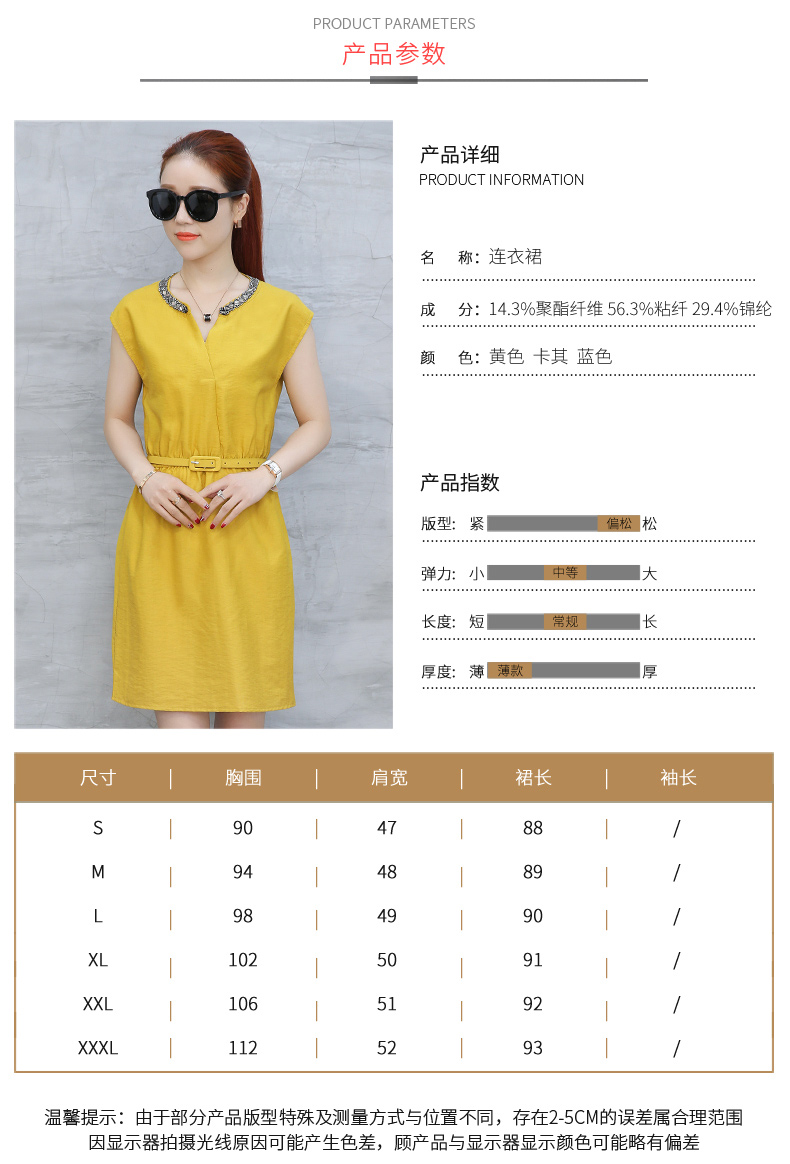 PRODUCT PARAMETERS
产品参数

产品详细
PRODUCT INFORMATION

名 称:连衣裙

成 分:14.3%聚酯纤维 56.3%粘纤 29.4%锦纶

颜 色:黄色 卡其 蓝色

产品指数

版型: 紧 偏松 松

弹力: 小 中等 大

长度: 短 常规 长

厚度: 薄 薄款 厚

| 尺寸 | 胸围 | 肩宽 | 裙长 | 袖长 |
|---|---|---|---|---|
| S | 90 | 47 | 88 | / |
| M | 94 | 48 | 89 | / |
| L | 98 | 49 | 90 | / |
| XL | 102 | 50 | 91 | / |
| XXL | 106 | 51 | 92 | / |
| XXXL | 112 | 52 | 93 | / |

温馨提示:由于部分产品版型特殊及测量方式与位置不同,存在2-5CM的误差属合理范围
因显示器拍摄光线原因可能产生色差,顾产品与显示器显示颜色可能略有偏差